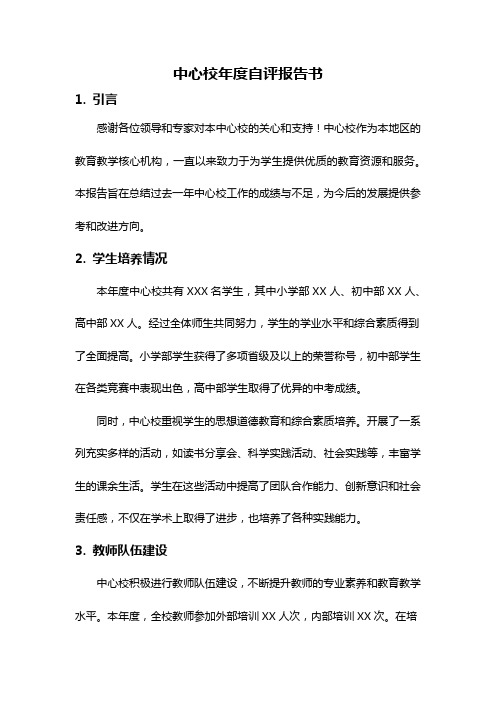 中心校年度自评报告书

1. 引言

感谢各位领导和专家对本中心校的关心和支持！中心校作为本地区的教育教学核心机构，一直以来致力于为学生提供优质的教育资源和服务。本报告旨在总结过去一年中心校工作的成绩与不足，为今后的发展提供参考和改进方向。

2. 学生培养情况

本年度中心校共有 XXX 名学生，其中小学部 XX 人、初中部 XX 人、高中部 XX 人。经过全体师生共同努力，学生的学业水平和综合素质得到了全面提高。小学部学生获得了多项省级及以上的荣誉称号，初中部学生在各类竞赛中表现出色，高中部学生取得了优异的中考成绩。

同时，中心校重视学生的思想道德教育和综合素质培养。开展了一系列充实多样的活动，如读书分享会、科学实践活动、社会实践等，丰富学生的课余生活。学生在这些活动中提高了团队合作能力、创新意识和社会责任感，不仅在学术上取得了进步，也培养了各种实践能力。

3. 教师队伍建设

中心校积极进行教师队伍建设，不断提升教师的专业素养和教育教学水平。本年度，全校教师参加外部培训 XX 人次，内部培训 XX 次。在培